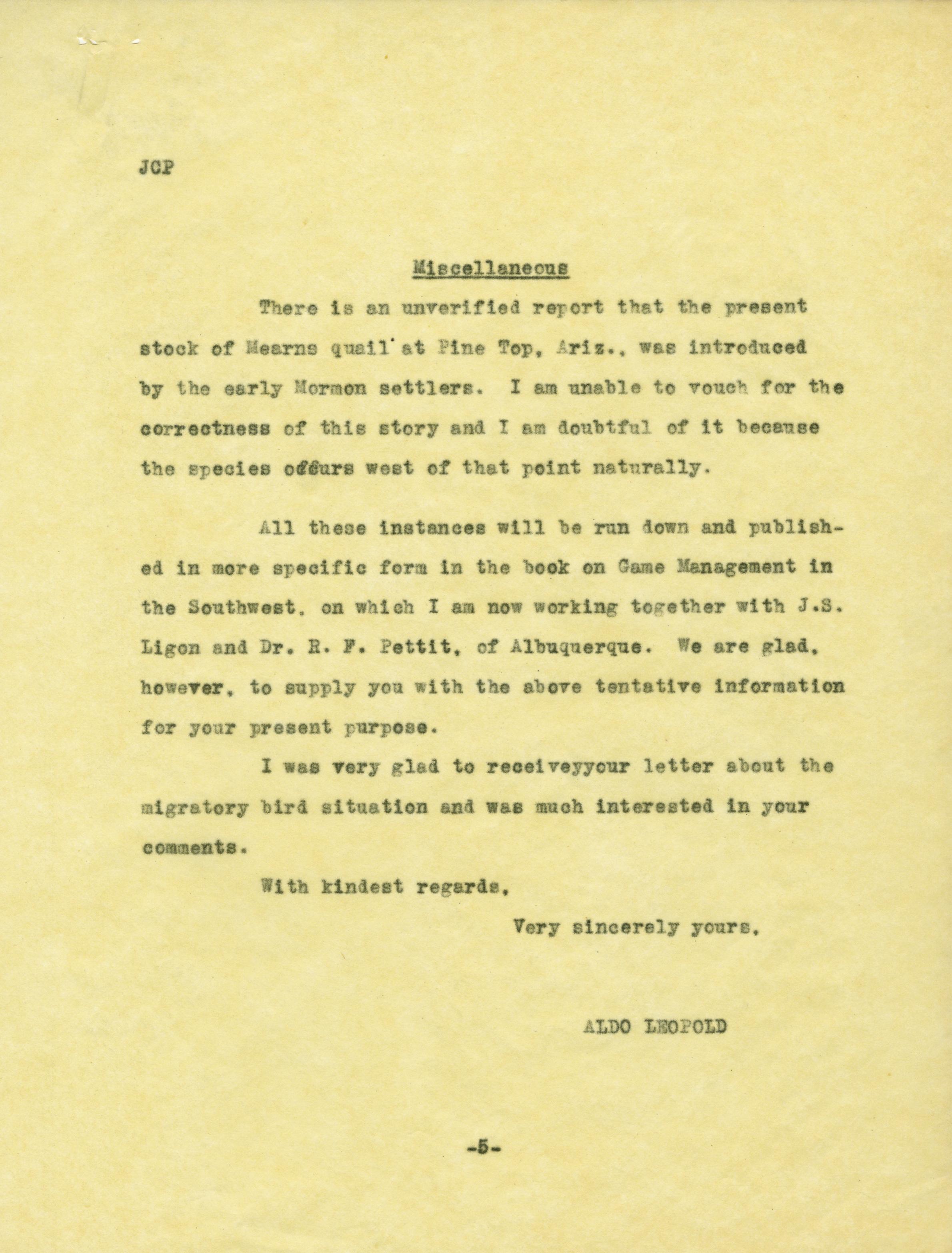 JCP

Miscellaneous

There is an unverified report that the present stock of Mearns quail at Pine Top, Ariz., was introduced by the early Mormon settlers. I am unable to vouch for the correctness of this story and I am doubtful of it because the species occurs west of that point naturally.

All these instances will be run down and published in more specific form in the book on Game Management in the Southwest, on which I am now working together with J.S. Ligon and Dr. R. F. Pettit, of Albuquerque. We are glad, however, to supply you with the above tentative information for your present purpose.

I was very glad to receiveyyour letter about the migratory bird situation and was much interested in your comments.

With kindest regards,

Very sincerely yours,

ALDO LEOPOLD

-5-